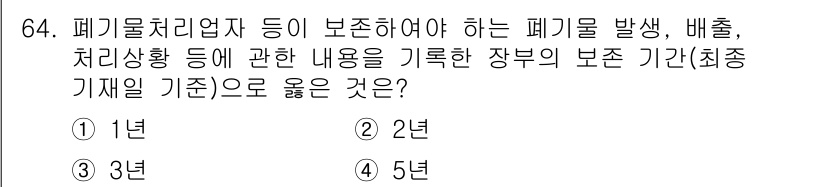 64. 폐기물처리업자 등이 보존하여야 하는 폐기물 발생, 배출, 처리상황 등에 관한 내용을 기록한 장부의 보존 기간(최종 기재일 기준)으로 옳은 것은?

① 1년
② 2년
③ 3년
④ 5년